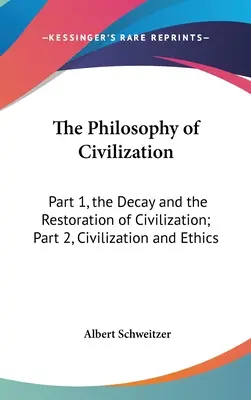 —KESSINGER'S RARE REPRINTS—

The Philosophy of Civilization

Part 1, the Decay and the Restoration of Civilization; Part 2, Civilization and Ethics

Albert Schweitzer